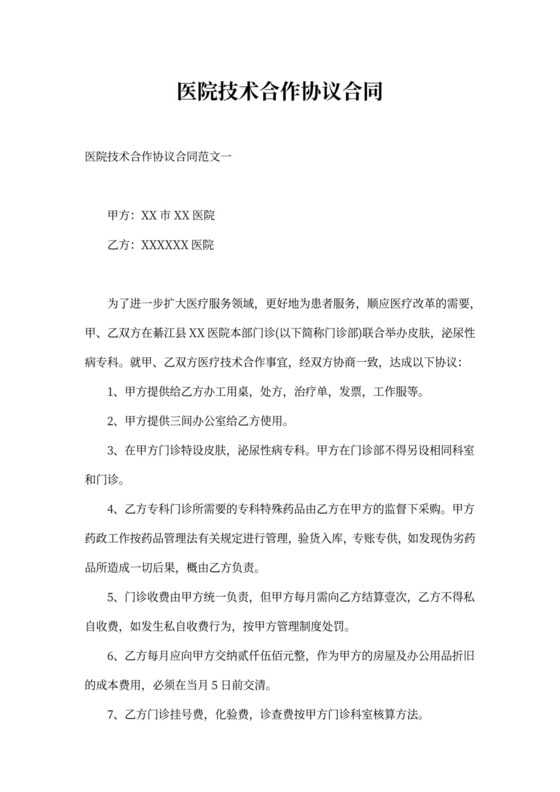 医院技术合作协议合同

医院技术合作协议合同范文一

甲方：XX 市 XX 医院

乙方：XXXXXX 医院

为了进一步扩大医疗服务领域，更好地为患者服务，顺应医疗改革的需要，甲、乙双方在綦江县 XX 医院本部门诊(以下简称门诊部)联合举办皮肤，泌尿性病专科。就甲、乙双方医疗技术合作事宜，经双方协商一致，达成以下协议：

1、甲方提供给乙方办工用桌，处方，治疗单，发票，工作服等。

2、甲方提供三间办公室给乙方使用。

3、在甲方门诊特设皮肤，泌尿性病专科。甲方在门诊部不得另设相同科室和门诊。

4、乙方专科门诊所需要的专科特殊药品由乙方在甲方的监督下采购。甲方药政工作按药品管理法有关规定进行管理，验货入库，专账专供，如发现伪劣药品所造成一切后果，概由乙方负责。

5、门诊收费由甲方统一负责，但甲方每月需向乙方结算壹次，乙方不得私自收费，如发生私自收费行为，按甲方管理制度处罚。

6、乙方每月应向甲方交纳贰仟伍佰元整，作为甲方的房屋及办公用品折旧的成本费用，必须在当月 5 日前交清。

7、乙方门诊挂号费，化验费，诊查费按甲方门诊科室核算方法。